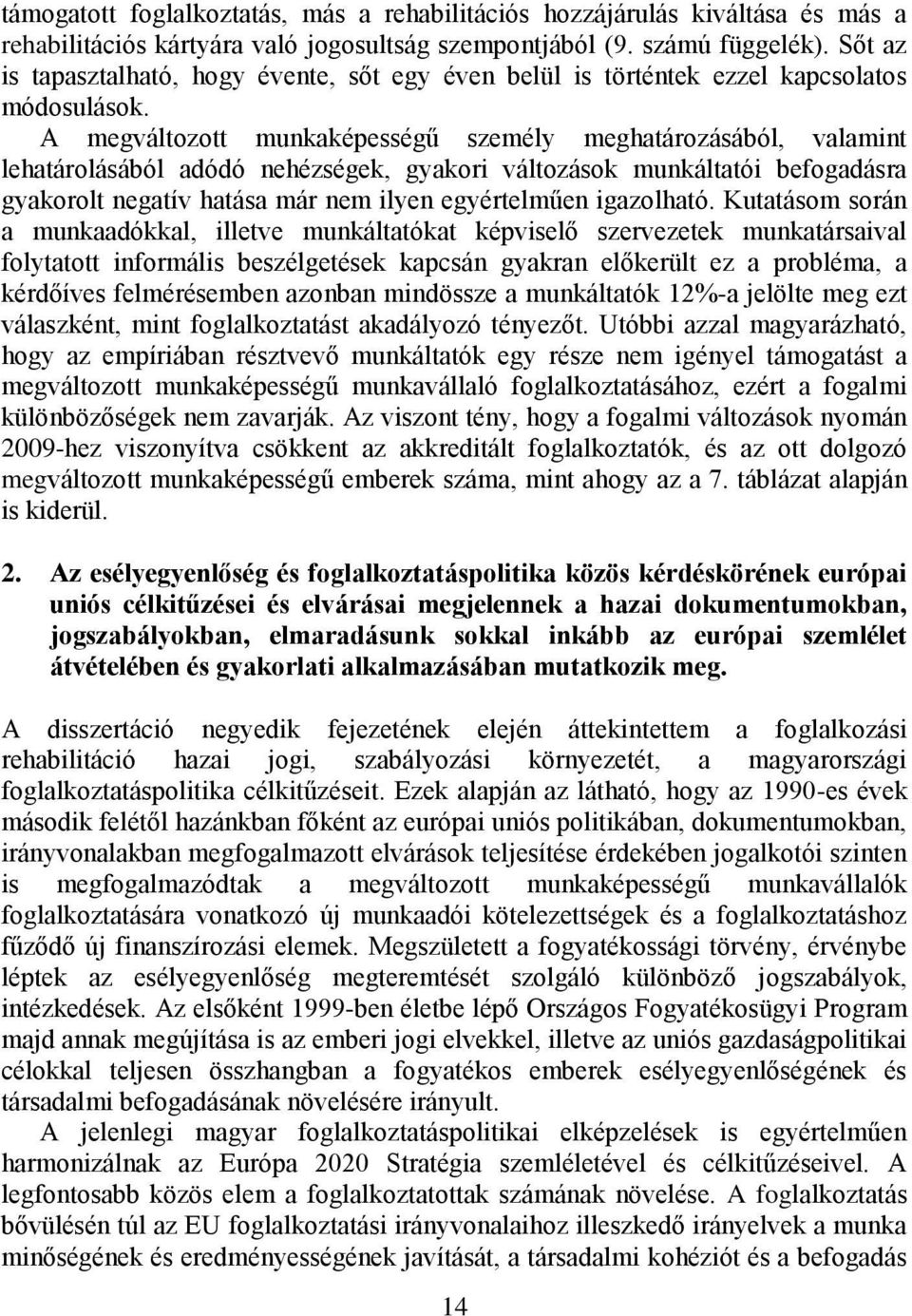 támogatott foglalkoztatás, más a rehabilitációs hozzájárulás kiváltása és más a rehabilitációs kártyára való jogosultság szempontjából (9. számú függelék). Sőt az is tapasztalható, hogy évente, sőt egy éven belül is történtek ezzel kapcsolatos módosulások.

A megváltozott munkaképességű személy meghatározásából, valamint lehatárolásából adódó nehézségek, gyakori változások munkáltatói befogadásra gyakorolt negatív hatása már nem ilyen egyértelműen igazolható. Kutatásom során a munkaadókkal, illetve munkáltatókat képviselő szervezetek munkatársaival folytatott informális beszélgetések kapcsán gyakran előkerült ez a probléma, a kérdőíves felmérésemben azonban mindössze a munkáltatók 12%-a jelölte meg ezt válaszként, mint foglalkoztatást akadályozó tényezőt. Utóbbi azzal magyarázható, hogy az empíriában résztvevő munkáltatók egy része nem igényel támogatást a megváltozott munkaképességű munkavállaló foglalkoztatásához, ezért a fogalmi különbözőségek nem zavarják. Az viszont tény, hogy a fogalmi változások nyomán 2009-hez viszonyítva csökkent az akkreditált foglalkoztatók, és az ott dolgozó megváltozott munkaképességű emberek száma, mint ahogy az a 7. táblázat alapján is kiderül.

2. Az esélyegyenlőség és foglalkoztatáspolitika közös kérdéskörének európai uniós célkitűzései és elvárásai megjelennek a hazai dokumentumokban, jogszabályokban, elmaradásunk sokkal inkább az európai szemlélet átvételében és gyakorlati alkalmazásában mutatkozik meg.

A disszertáció negyedik fejezetének elején áttekintettem a foglalkozási rehabilitáció hazai jogi, szabályozási környezetét, a magyarországi foglalkoztatáspolitika célkitűzéseit. Ezek alapján az látható, hogy az 1990-es évek második felétől hazánkban főként az európai uniós politikában, dokumentumokban, irányvonalakban megfogalmazott elvárások teljesítése érdekében jogalkotói szinten is megfogalmazódtak a megváltozott munkaképességű munkavállalók foglalkoztatására vonatkozó új munkaadói kötelezettségek és a foglalkoztatáshoz fűződő új finanszírozási elemek. Megszületett a fogyatékossági törvény, érvénybe léptek az esélyegyenlőség megteremtését szolgáló különböző jogszabályok, intézkedések. Az elsőként 1999-ben életbe lépő Országos Fogyatékosügyi Program majd annak megújítása is az emberi jogi elvekkel, illetve az uniós gazdaságpolitikai célokkal teljesen összhangban a fogyatékos emberek esélyegyenlőségének és társadalmi befogadásának növelésére irányult.

A jelenlegi magyar foglalkoztatáspolitikai elképzelések is egyértelműen harmonizálnak az Európa 2020 Stratégia szemléletével és célkitűzéseivel. A legfontosabb közös elem a foglalkoztatottak számának növelése. A foglalkoztatás bővülésén túl az EU foglalkoztatási irányvonalaihoz illeszkedő irányelvek a munka minőségének és eredményességének javítását, a társadalmi kohéziót és a befogadás

14